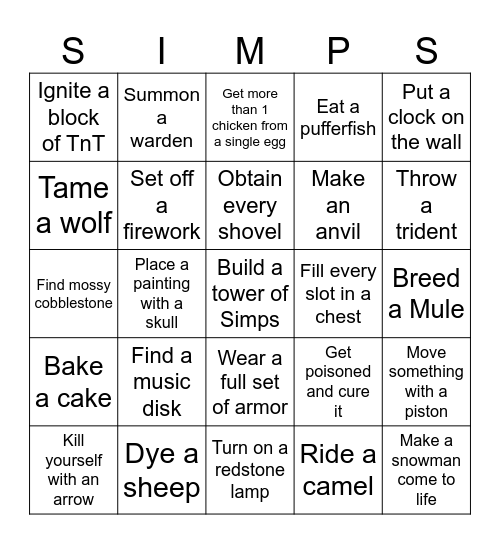 | S | I | M | P | S |
|---|---|---|---|---|
| Ignite a block of TnT | Summon a warden | Get more than 1 chicken from a single egg | Eat a pufferfish | Put a clock on the wall |
| Tame a wolf | Set off a firework | Obtain every shovel | Make an anvil | Throw a trident |
| Find mossy cobblestone | Place a painting with a skull | Build a tower of Simps | Fill every slot in a chest | Breed a Mule |
| Bake a cake | Find a music disk | Wear a full set of armor | Get poisoned and cure it | Move something with a piston |
| Kill yourself with an arrow | Dye a sheep | Turn on a redstone lamp | Ride a camel | Make a snowman come to life |